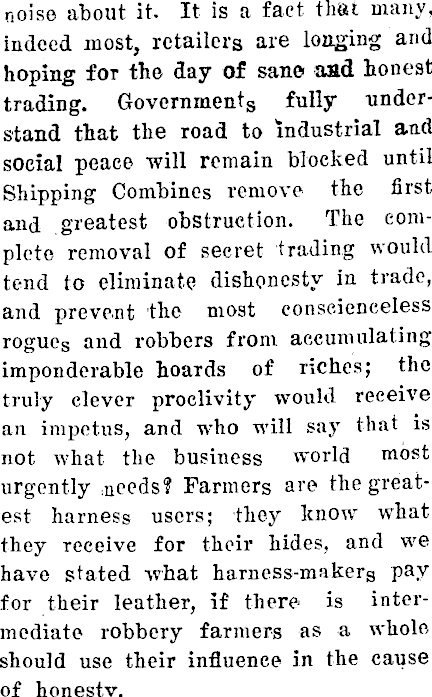 noise about it. It is a fact that many, indeed most, retailers are longing and hoping for the day of sane and honest trading. Governments fully understand that the road to industrial and social peace will remain blocked until Shipping Combines remove the first and greatest obstruction. The complete removal of secret trading would tend to eliminate dishonesty in trade, and prevent the most conscienceless rogues and robbers from accumulating imponderable hoards of riches; the truly clever proclivity would receive an impetus, and who will say that is not what the business world most urgently needs? Farmers are the greatest harness users; they know what they receive for their hides, and we have stated what harness-makers pay for their leather, if there is intermediate robbery farmers as a whole should use their influence in the cause of honesty.